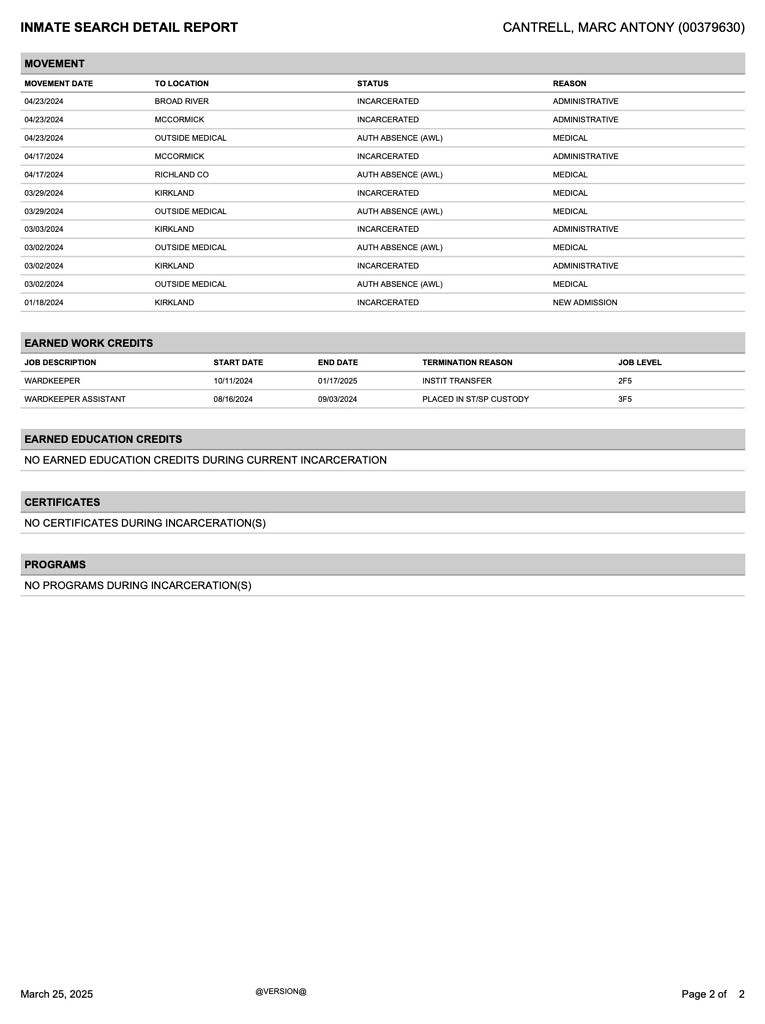 INMATE SEARCH DETAIL REPORT

CANTRELL, MARC ANTONY (00379630)

MOVEMENT

| MOVEMENT DATE | TO LOCATION | STATUS | REASON |
|---|---|---|---|
| 04/23/2024 | BROAD RIVER | INCARCERATED | ADMINISTRATIVE |
| 04/23/2024 | MCCORMICK | INCARCERATED | ADMINISTRATIVE |
| 04/23/2024 | OUTSIDE MEDICAL | AUTH ABSENCE (AWL) | MEDICAL |
| 04/17/2024 | MCCORMICK | INCARCERATED | ADMINISTRATIVE |
| 04/17/2024 | RICHLAND CO | AUTH ABSENCE (AWL) | MEDICAL |
| 03/29/2024 | KIRKLAND | INCARCERATED | MEDICAL |
| 03/29/2024 | OUTSIDE MEDICAL | AUTH ABSENCE (AWL) | MEDICAL |
| 03/03/2024 | KIRKLAND | INCARCERATED | ADMINISTRATIVE |
| 03/02/2024 | OUTSIDE MEDICAL | AUTH ABSENCE (AWL) | MEDICAL |
| 03/02/2024 | KIRKLAND | INCARCERATED | ADMINISTRATIVE |
| 03/02/2024 | OUTSIDE MEDICAL | AUTH ABSENCE (AWL) | MEDICAL |
| 01/18/2024 | KIRKLAND | INCARCERATED | NEW ADMISSION |

EARNED WORK CREDITS

| JOB DESCRIPTION | START DATE | END DATE | TERMINATION REASON | JOB LEVEL |
|---|---|---|---|---|
| WARDKEEPER | 10/11/2024 | 01/17/2025 | INSTIT TRANSFER | 2F5 |
| WARDKEEPER ASSISTANT | 08/16/2024 | 09/03/2024 | PLACED IN ST/SP CUSTODY | 3F5 |

EARNED EDUCATION CREDITS

NO EARNED EDUCATION CREDITS DURING CURRENT INCARCERATION

CERTIFICATES

NO CERTIFICATES DURING INCARCERATION(S)

PROGRAMS

NO PROGRAMS DURING INCARCERATION(S)

March 25, 2025

@VERSION@

Page 2 of 2